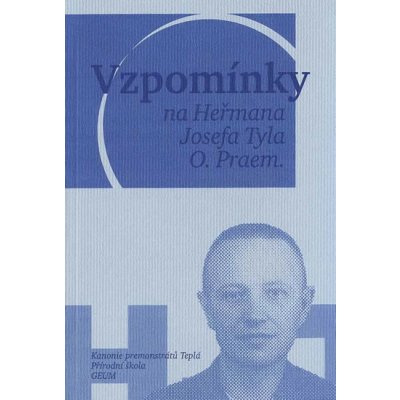 Vzpomínky
na Heřmana
Josefa Tyla
O. Praem.

Kanonie premonstrátů Teplá
Přírodní škola
GEUM